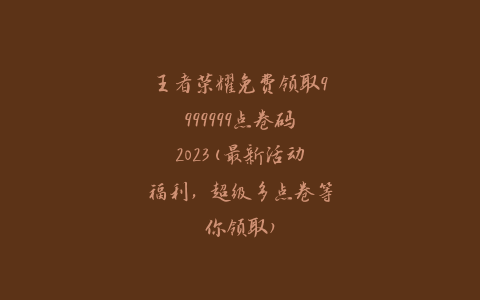 王者荣耀免费领取9999999点卷码2023(最新活动福利，超级多点卷等你领取)